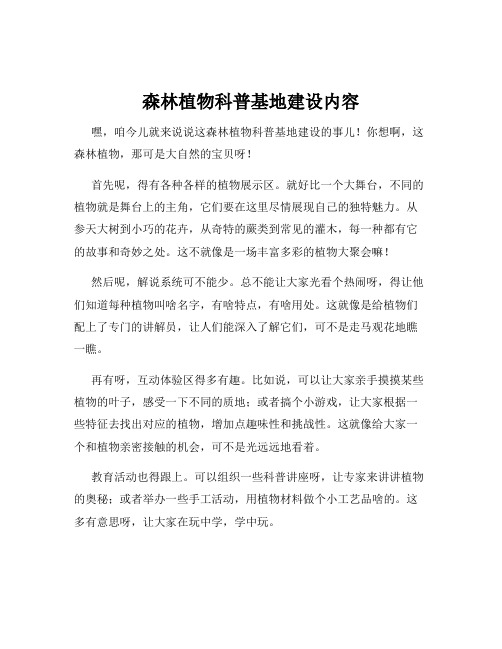 森林植物科普基地建设内容

嘿，咱今儿就来说说这森林植物科普基地建设的事儿！你想啊，这森林植物，那可是大自然的宝贝呀！

首先呢，得有各种各样的植物展示区。就好比一个大舞台，不同的植物就是舞台上的主角，它们要在这里尽情展现自己的独特魅力。从参天大树到小巧的花卉，从奇特的蕨类到常见的灌木，每一种都有它的故事和奇妙之处。这不就像是一场丰富多彩的植物大聚会嘛！

然后呢，解说系统可不能少。总不能让大家光看个热闹呀，得让他们知道每种植物叫啥名字，有啥特点，有啥用处。这就像是给植物们配上了专门的讲解员，让人们能深入了解它们，可不是走马观花地瞧一瞧。

再有呀，互动体验区得多有趣。比如说，可以让大家亲手摸摸某些植物的叶子，感受一下不同的质地；或者搞个小游戏，让大家根据一些特征去找出对应的植物，增加点趣味性和挑战性。这就像给大家一个和植物亲密接触的机会，可不是光远远地看着。

教育活动也得跟上。可以组织一些科普讲座呀，让专家来讲讲植物的奥秘；或者举办一些手工活动，用植物材料做个小工艺品啥的。这多有意思呀，让大家在玩中学，学中玩。